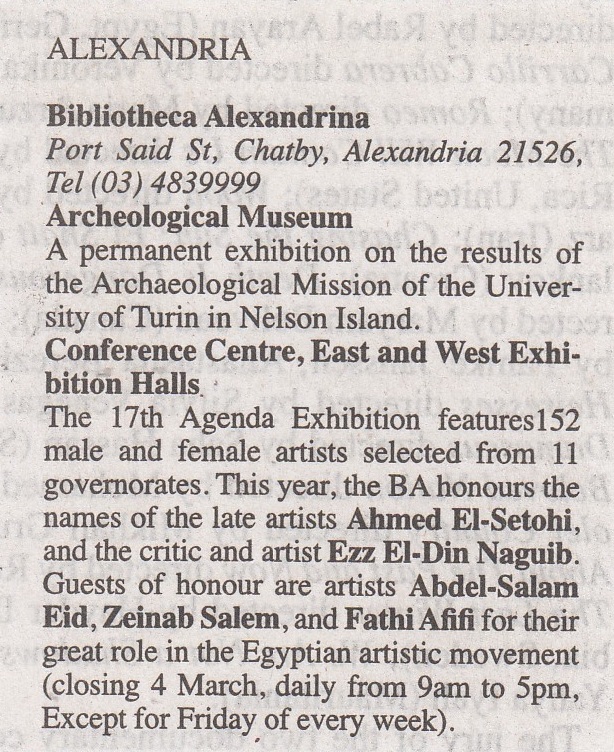 ALEXANDRIA

Bibliotheca Alexandrina
Port Said St, Chatby, Alexandria 21526, Tel (03) 4839999

Archeological Museum
A permanent exhibition on the results of the Archaeological Mission of the University of Turin in Nelson Island.

Conference Centre, East and West Exhibition Halls
The 17th Agenda Exhibition features152 male and female artists selected from 11 governorates. This year, the BA honours the names of the late artists Ahmed El-Setohi, and the critic and artist Ezz El-Din Naguib. Guests of honour are artists Abdel-Salam Eid, Zeinab Salem, and Fathi Afifi for their great role in the Egyptian artistic movement (closing 4 March, daily from 9am to 5pm, Except for Friday of every week).